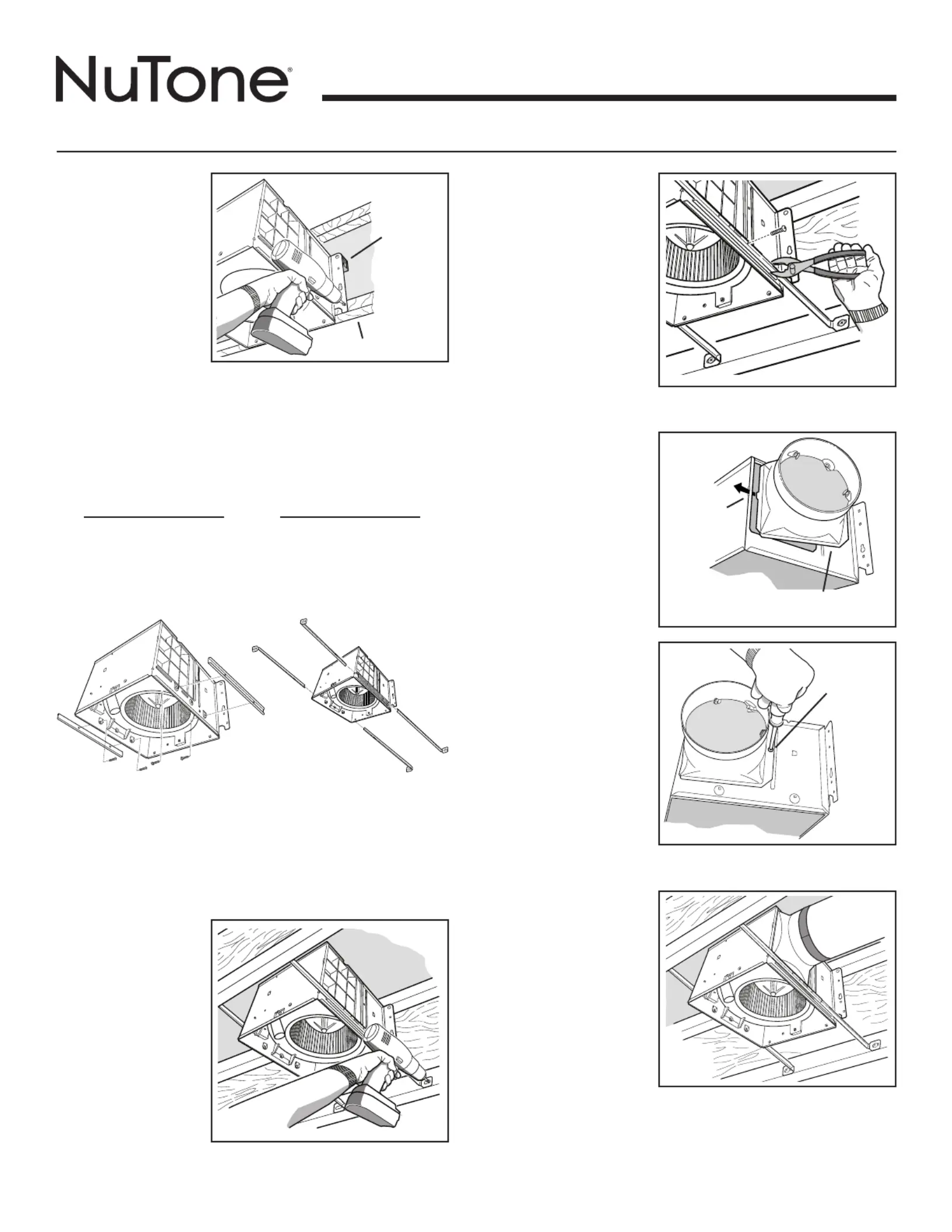 NuTone®